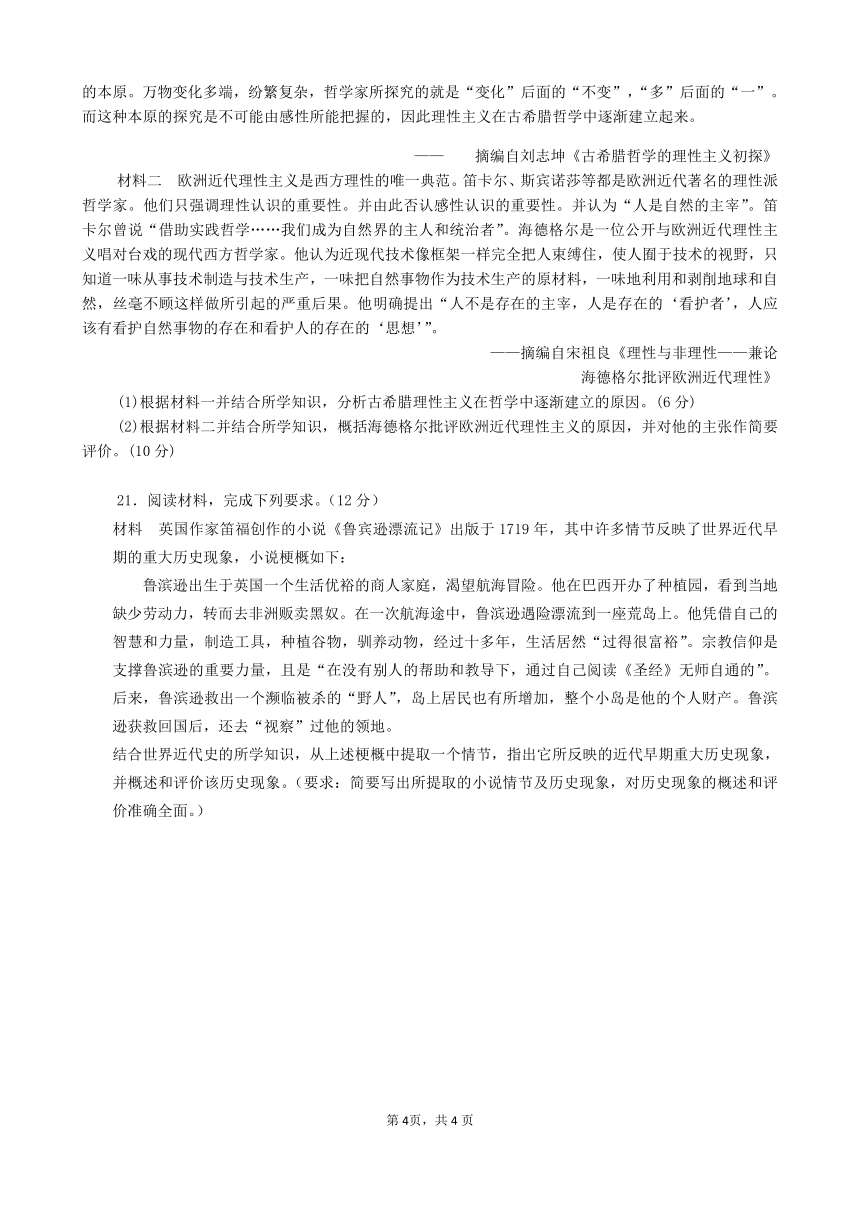 的本原。万物变化多端，纷繁复杂，哲学家所探究的就是“变化”后面的“不变”，“多”后面的“一”。而这种本原的探究是不可能由感性所能把握的，因此理性主义在古希腊哲学中逐渐建立起来。

——　摘编自刘志坤《古希腊哲学的理性主义初探》

材料二　欧洲近代理性主义是西方理性的唯一典范。笛卡尔、斯宾诺莎等都是欧洲近代著名的理性派哲学家。他们只强调理性认识的重要性。并由此否认感性认识的重要性。并认为“人是自然的主宰”。笛卡尔曾说“借助实践哲学……我们成为自然界的主人和统治者”。海德格尔是一位公开与欧洲近代理性主义唱对台戏的现代西方哲学家。他认为近现代技术像框架一样完全把人束缚住，使人囿于技术的视野，只知道一味从事技术制造与技术生产，一味把自然事物作为技术生产的原材料，一味地利用和剥削地球和自然，丝毫不顾这样做所引起的严重后果。他明确提出“人不是存在的主宰，人是存在的‘看护者’，人应该有看护自然事物的存在和看护人的存在的‘思想’”。

——摘编自宋祖良《理性与非理性——兼论海德格尔批评欧洲近代理性》

(1)根据材料一并结合所学知识，分析古希腊理性主义在哲学中逐渐建立的原因。(6 分)

(2)根据材料二并结合所学知识，概括海德格尔批评欧洲近代理性主义的原因，并对他的主张作简要评价。(10 分)

21．阅读材料，完成下列要求。(12 分)

材料　英国作家笛福创作的小说《鲁宾逊漂流记》出版于 1719 年，其中许多情节反映了世界近代早期的重大历史现象，小说梗概如下：

鲁滨逊出生于英国一个生活优裕的商人家庭，渴望航海冒险。他在巴西开办了种植园，看到当地缺少劳动力，转而去非洲贩卖黑奴。在一次航海途中，鲁滨逊遇险漂流到一座荒岛上。他凭借自己的智慧和力量，制造工具，种植谷物，驯养动物，经过十多年，生活居然“过得很富裕”。宗教信仰是支撑鲁滨逊的重要力量，且是“在没有别人的帮助和教导下，通过自己阅读《圣经》无师自通的”。后来，鲁滨逊救出一个濒临被杀的“野人”，岛上居民也有所增加，整个小岛是他的个人财产。鲁滨逊获救回国后，还去“视察”过他的领地。

结合世界近代史的所学知识，从上述梗概中提取一个情节，指出它所反映的近代早期重大历史现象，并概述和评价该历史现象。(要求：简要写出所提取的小说情节及历史现象，对历史现象的概述和评价准确全面。)

第 4页，共 4 页